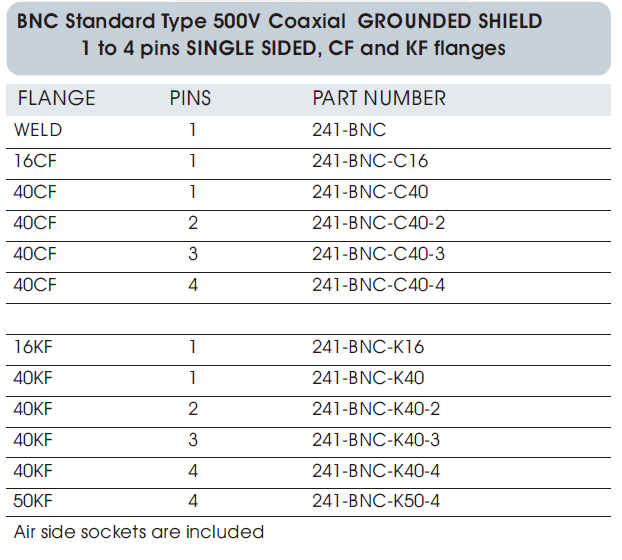 BNC Standard Type 500V Coaxial GROUNDED SHIELD
1 to 4 pins SINGLE SIDED, CF and KF flanges

| FLANGE | PINS | PART NUMBER |
|---|---|---|
| WELD | 1 | 241-BNC |
| 16CF | 1 | 241-BNC-C16 |
| 40CF | 1 | 241-BNC-C40 |
| 40CF | 2 | 241-BNC-C40-2 |
| 40CF | 3 | 241-BNC-C40-3 |
| 40CF | 4 | 241-BNC-C40-4 |
| | | |
| 16KF | 1 | 241-BNC-K16 |
| 40KF | 1 | 241-BNC-K40 |
| 40KF | 2 | 241-BNC-K40-2 |
| 40KF | 3 | 241-BNC-K40-3 |
| 40KF | 4 | 241-BNC-K40-4 |
| 50KF | 4 | 241-BNC-K50-4 |

Air side sockets are included